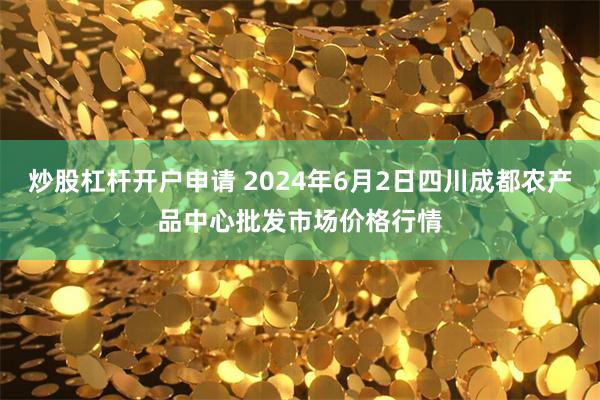 炒股杠杆开户申请 2024年6月2日四川成都农产品中心批发市场价格行情